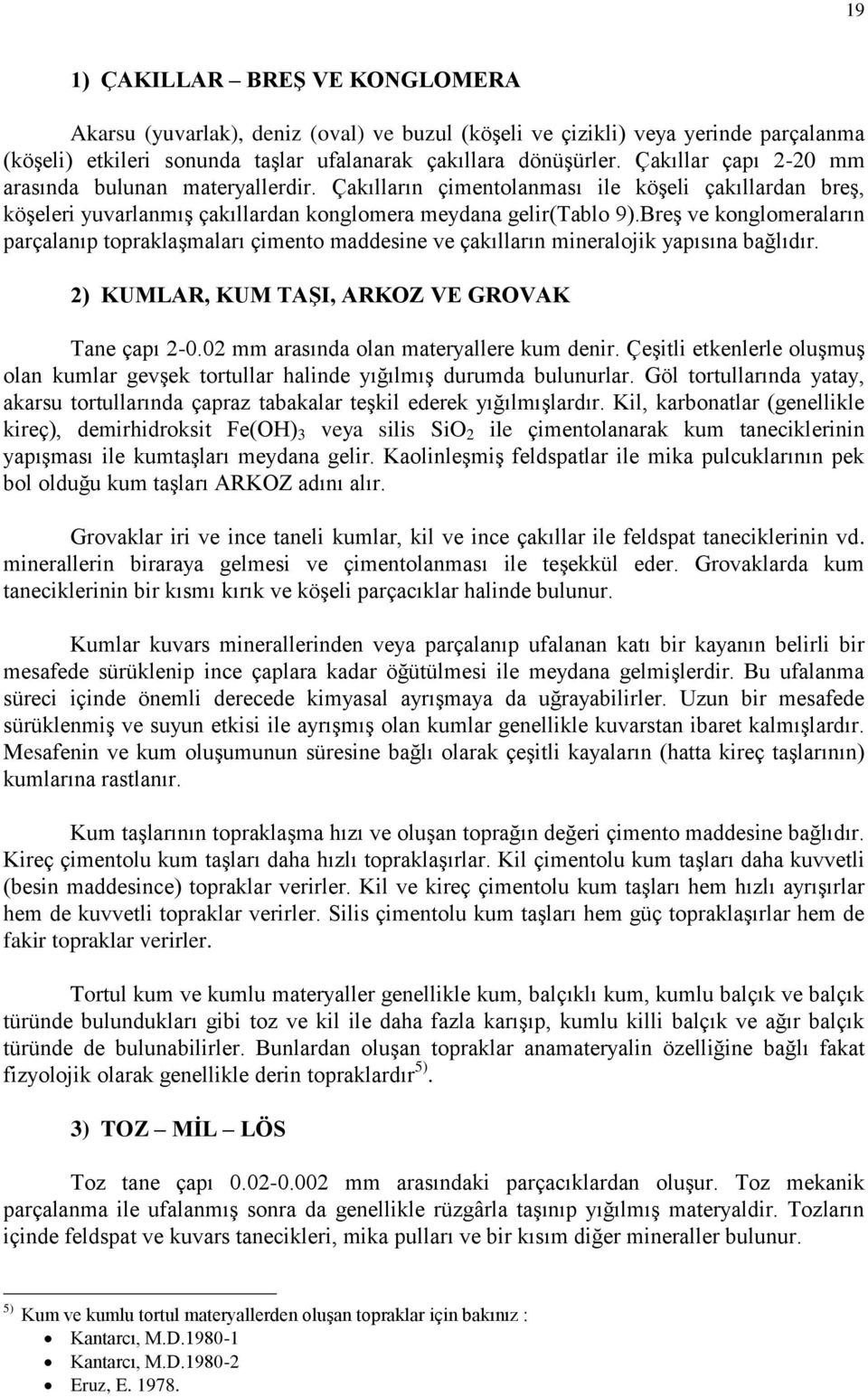 19

1) ÇAKILLAR – BREŞ VE KONGLOMERA

Akarsu (yuvarlak), deniz (oval) ve buzul (köşeli ve çizikli) veya yerinde parçalanma (köşeli) etkileri sonunda taşlar ufalanarak çakıllara dönüşürler. Çakıllar çapı 2-20 mm arasında bulunan materyallerdir. Çakılların çimentolanması ile köşeli çakıllardan breş, köşeleri yuvarlanmış çakıllardan konglomera meydana gelir(Tablo 9).Breş ve konglomeraların parçalanıp topraklaşmaları çimento maddesine ve çakılların mineralojik yapısına bağlıdır.

2) KUMLAR, KUM TAŞI, ARKOZ VE GROVAK

Tane çapı 2-0.02 mm arasında olan materyallere kum denir. Çeşitli etkenlerle oluşmuş olan kumlar gevşek tortullar halinde yığılmış durumda bulunurlar. Göl tortullarında yatay, akarsu tortullarında çapraz tabakalar teşkil ederek yığılmışlardır. Kil, karbonatlar (genellikle kireç), demirhidroksit $Fe(OH)_3$ veya silis $SiO_2$ ile çimentolanarak kum taneciklerinin yapışması ile kumtaşları meydana gelir. Kaolinleşmiş feldspatlar ile mika pulcuklarının pek bol olduğu kum taşları ARKOZ adını alır.

Grovaklar iri ve ince taneli kumlar, kil ve ince çakıllar ile feldspat taneciklerinin vd. minerallerin biraraya gelmesi ve çimentolanması ile teşekkül eder. Grovaklarda kum taneciklerinin bir kısmı kırık ve köşeli parçacıklar halinde bulunur.

Kumlar kuvars minerallerinden veya parçalanıp ufalanan katı bir kayanın belirli bir mesafede sürüklenip ince çaplara kadar öğütülmesi ile meydana gelmişlerdir. Bu ufalanma süreci içinde önemli derecede kimyasal ayrışmaya da uğrayabilirler. Uzun bir mesafede sürüklenmiş ve suyun etkisi ile ayrışmış olan kumlar genellikle kuvarstan ibaret kalmışlardır. Mesafenin ve kum oluşumunun süresine bağlı olarak çeşitli kayaların (hatta kireç taşlarının) kumlarına rastlanır.

Kum taşlarının topraklaşma hızı ve oluşan toprağın değeri çimento maddesine bağlıdır. Kireç çimentolu kum taşları daha hızlı topraklaşırlar. Kil çimentolu kum taşları daha kuvvetli (besin maddesince) topraklar verirler. Kil ve kireç çimentolu kum taşları hem hızlı ayrışırlar hem de kuvvetli topraklar verirler. Silis çimentolu kum taşları hem güç topraklaşırlar hem de fakir topraklar verirler.

Tortul kum ve kumlu materyaller genellikle kum, balçıklı kum, kumlu balçık ve balçık türünde bulundukları gibi toz ve kil ile daha fazla karışıp, kumlu killi balçık ve ağır balçık türünde de bulunabilirler. Bunlardan oluşan topraklar anamateryalin özelliğine bağlı fakat fizyolojik olarak genellikle derin topraklardır$^{5)}$.

3) TOZ – MİL – LÖS

Toz tane çapı 0.02-0.002 mm arasındaki parçacıklardan oluşur. Toz mekanik parçalanma ile ufalanmış sonra da genellikle rüzgârla taşınıp yığılmış materyaldir. Tozların içinde feldspat ve kuvars tanecikleri, mika pulları ve bir kısım diğer mineraller bulunur.

$^{5)}$ Kum ve kumlu tortul materyallerden oluşan topraklar için bakınız :
• Kantarcı, M.D.1980-1
• Kantarcı, M.D.1980-2
• Eruz, E. 1978.